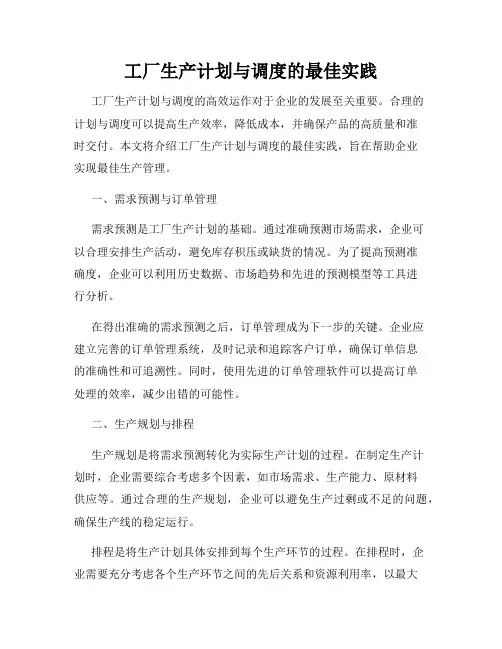 工厂生产计划与调度的最佳实践

工厂生产计划与调度的高效运作对于企业的发展至关重要。合理的计划与调度可以提高生产效率，降低成本，并确保产品的高质量和准时交付。本文将介绍工厂生产计划与调度的最佳实践，旨在帮助企业实现最佳生产管理。

一、需求预测与订单管理

需求预测是工厂生产计划的基础。通过准确预测市场需求，企业可以合理安排生产活动，避免库存积压或缺货的情况。为了提高预测准确度，企业可以利用历史数据、市场趋势和先进的预测模型等工具进行分析。

在得出准确的需求预测之后，订单管理成为下一步的关键。企业应建立完善的订单管理系统，及时记录和追踪客户订单，确保订单信息的准确性和可追溯性。同时，使用先进的订单管理软件可以提高订单处理的效率，减少出错的可能性。

二、生产规划与排程

生产规划是将需求预测转化为实际生产计划的过程。在制定生产计划时，企业需要综合考虑多个因素，如市场需求、生产能力、原材料供应等。通过合理的生产规划，企业可以避免生产过剩或不足的问题，确保生产线的稳定运行。

排程是将生产计划具体安排到每个生产环节的过程。在排程时，企业需要充分考虑各个生产环节之间的先后关系和资源利用率，以最大